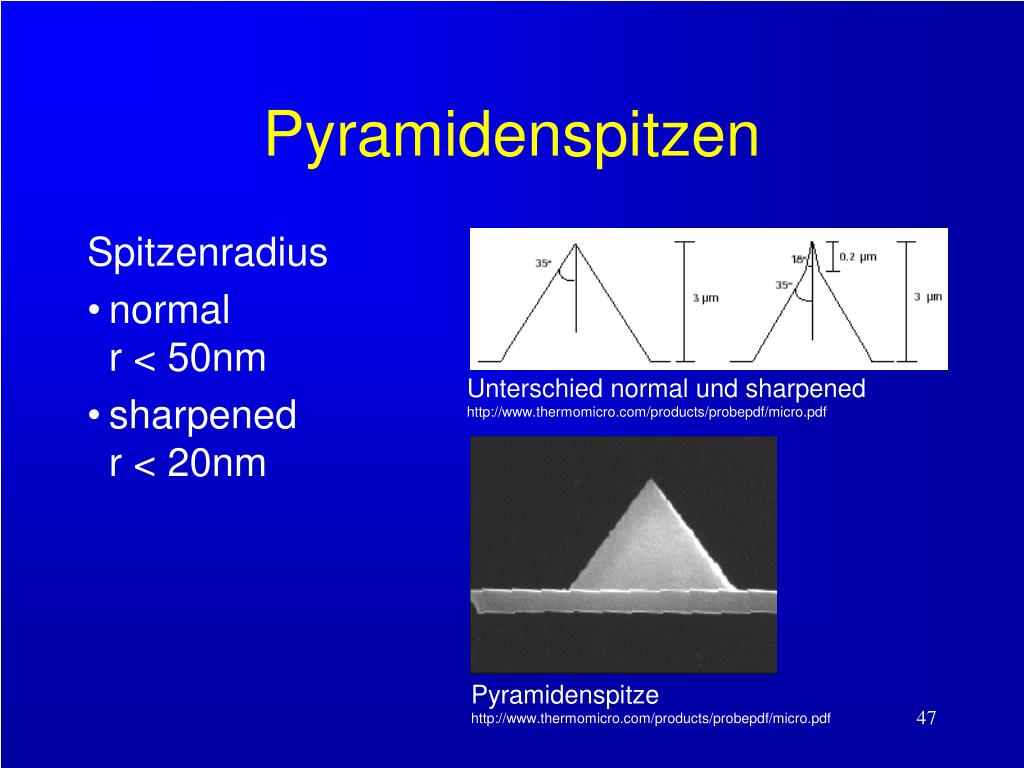 Pyramidenspitzen

Spitzenradius

• normal
r < 50nm

• sharpened
r < 20nm

35°

3 µm

18°

0.2 µm

35°

3 µm

Unterschied normal und sharpened
http://www.thermomicro.com/products/probepdf/micro.pdf

Pyramidenspitze
http://www.thermomicro.com/products/probepdf/micro.pdf

47